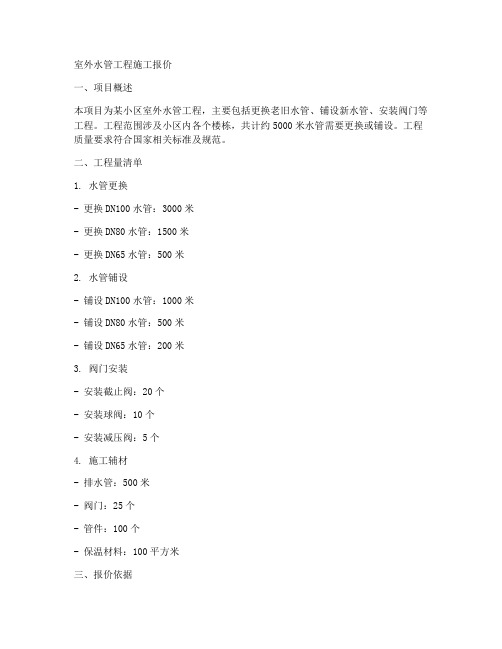 室外水管工程施工报价

一、项目概述

本项目为某小区室外水管工程，主要包括更换老旧水管、铺设新水管、安装阀门等工程。工程范围涉及小区内各个楼栋，共计约 5000 米水管需要更换或铺设。工程质量要求符合国家相关标准及规范。

二、工程量清单

1. 水管更换

- 更换 DN100 水管：3000 米

- 更换 DN80 水管：1500 米

- 更换 DN65 水管：500 米

2. 水管铺设

- 铺设 DN100 水管：1000 米

- 铺设 DN80 水管：500 米

- 铺设 DN65 水管：200 米

3. 阀门安装

- 安装截止阀：20 个

- 安装球阀：10 个

- 安装减压阀：5 个

4. 施工辅材

- 排水管：500 米

- 阀门：25 个

- 管件：100 个

- 保温材料：100 平方米

三、报价依据